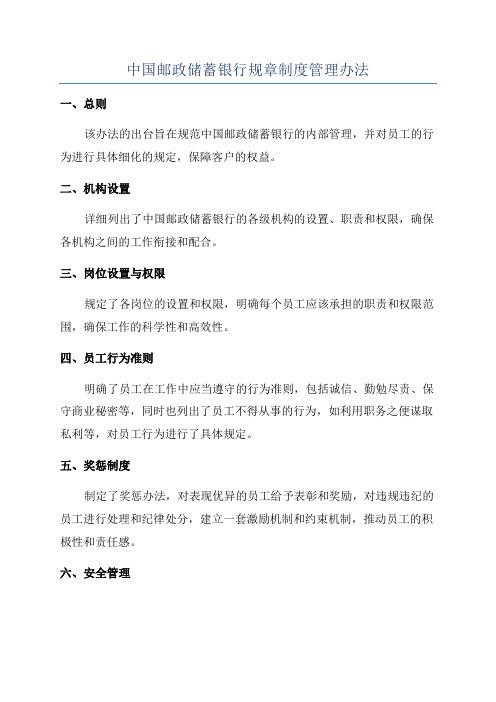 中国邮政储蓄银行规章制度管理办法

一、总则

该办法的出台旨在规范中国邮政储蓄银行的内部管理，并对员工的行为进行具体细化的规定，保障客户的权益。

二、机构设置

详细列出了中国邮政储蓄银行的各级机构的设置、职责和权限，确保各机构之间的工作衔接和配合。

三、岗位设置与权限

规定了各岗位的设置和权限，明确每个员工应该承担的职责和权限范围，确保工作的科学性和高效性。

四、员工行为准则

明确了员工在工作中应当遵守的行为准则，包括诚信、勤勉尽责、保守商业秘密等，同时也列出了员工不得从事的行为，如利用职务之便谋取私利等，对员工行为进行了具体规定。

五、奖惩制度

制定了奖惩办法，对表现优异的员工给予表彰和奖励，对违规违纪的员工进行处理和纪律处分，建立一套激励机制和约束机制，推动员工的积极性和责任感。

六、安全管理